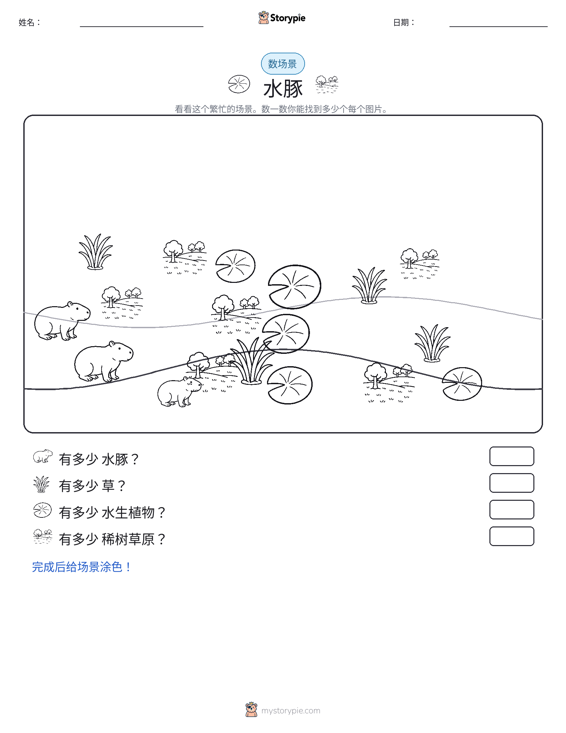 姓名：

Storypie

日期：

数场景

水豚

看看这个繁忙的场景。数一数你能找到多少个每个图片。

有多少 水豚？

有多少 草？

有多少 水生植物？

有多少 稀树草原？

完成后给场景涂色！

mystorypie.com